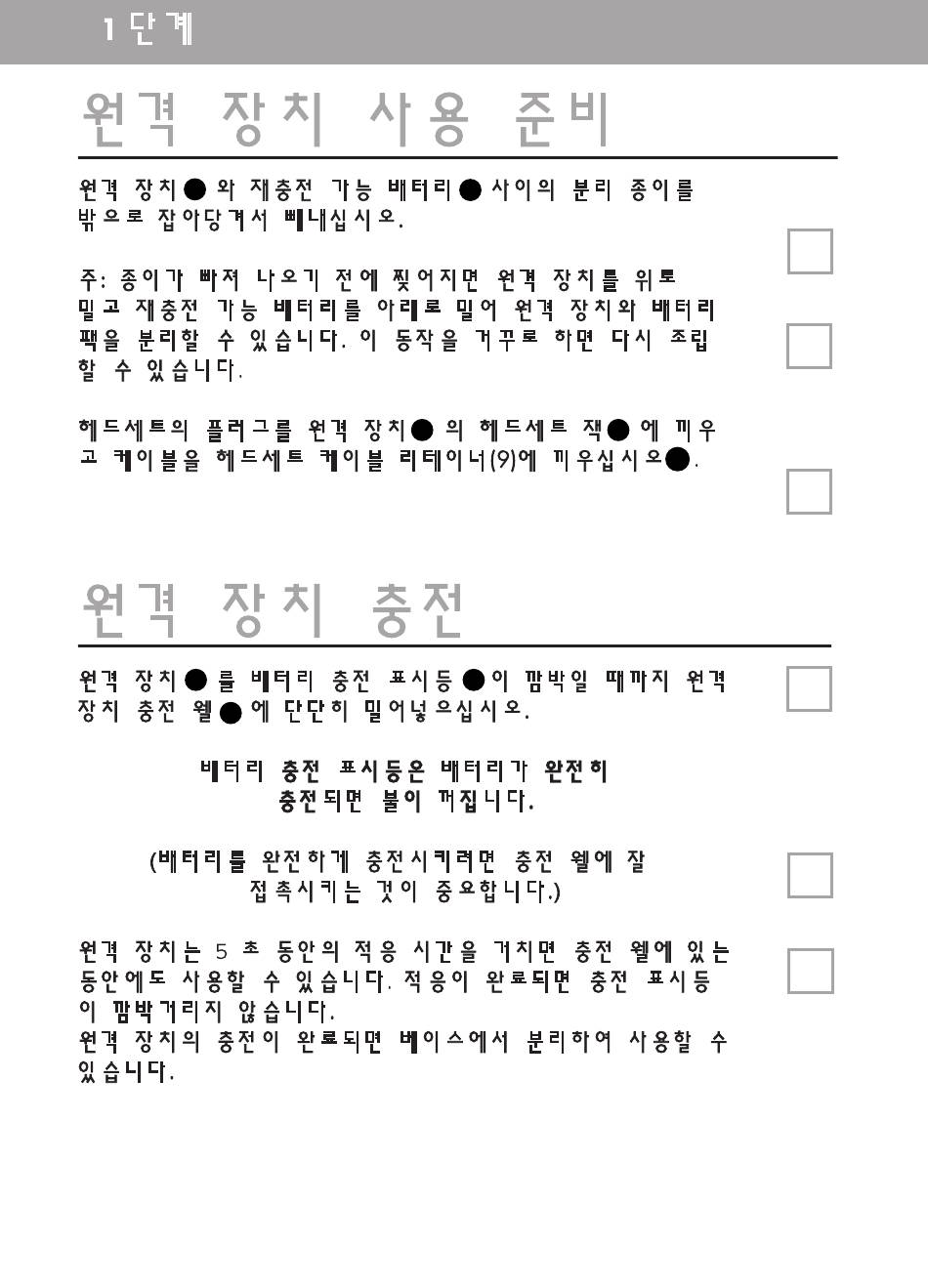 1 단계

원격 장치 사용 준비

원격 장치 ● 와 재충전 가능 배터리 ● 사이의 분리 종이를 밖으로 잡아당겨서 빼내십시오.

주: 종이가 빠져 나오기 전에 찢어지면 원격 장치를 위로 밀고 재충전 가능 배터리를 아래로 밀어 원격 장치와 배터리 팩을 분리할 수 있습니다. 이 동작을 거꾸로 하면 다시 조립할 수 있습니다.

헤드세트의 플러그를 원격 장치 ● 의 헤드세트 잭 ● 에 끼우고 케이블을 헤드세트 케이블 리테이너(9)에 끼우십시오 ●.

원격 장치 충전

원격 장치 ● 를 배터리 충전 표시등 ● 이 깜박일 때까지 원격 장치 충전 웰 ● 에 단단히 밀어넣으십시오.

배터리 충전 표시등은 배터리가 완전히 충전되면 불이 꺼집니다.

(배터리를 완전하게 충전시키려면 충전 웰에 잘 접촉시키는 것이 중요합니다.)

원격 장치는 5 초 동안의 적응 시간을 거치면 충전 웰에 있는 동안에도 사용할 수 있습니다. 적응이 완료되면 충전 표시등이 깜박거리지 않습니다.
원격 장치의 충전이 완료되면 베이스에서 분리하여 사용할 수 있습니다.